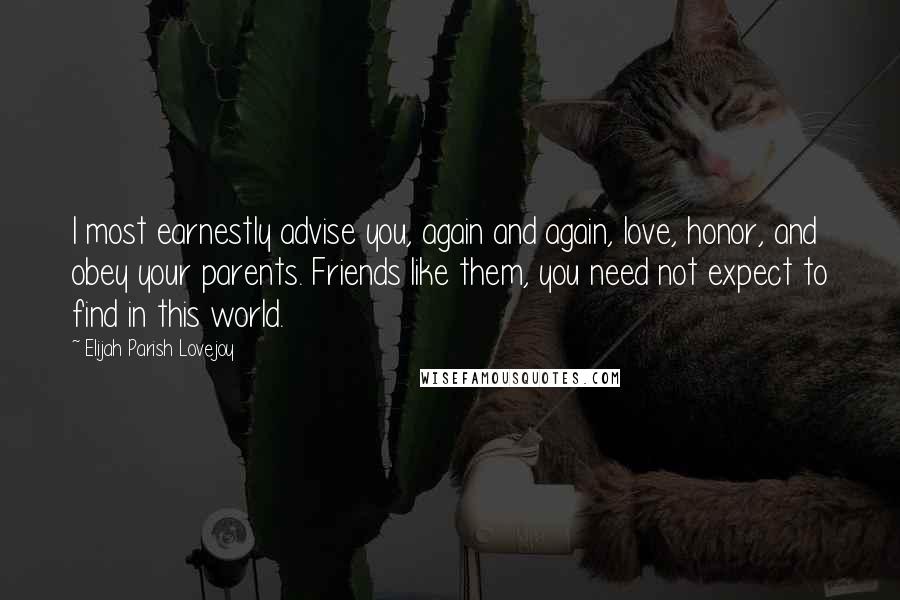 I most earnestly advise you, again and again, love, honor, and obey your parents. Friends like them, you need not expect to find in this world.

~ Elijah Parish Lovejoy

WISEFAMOUSQUOTES.COM